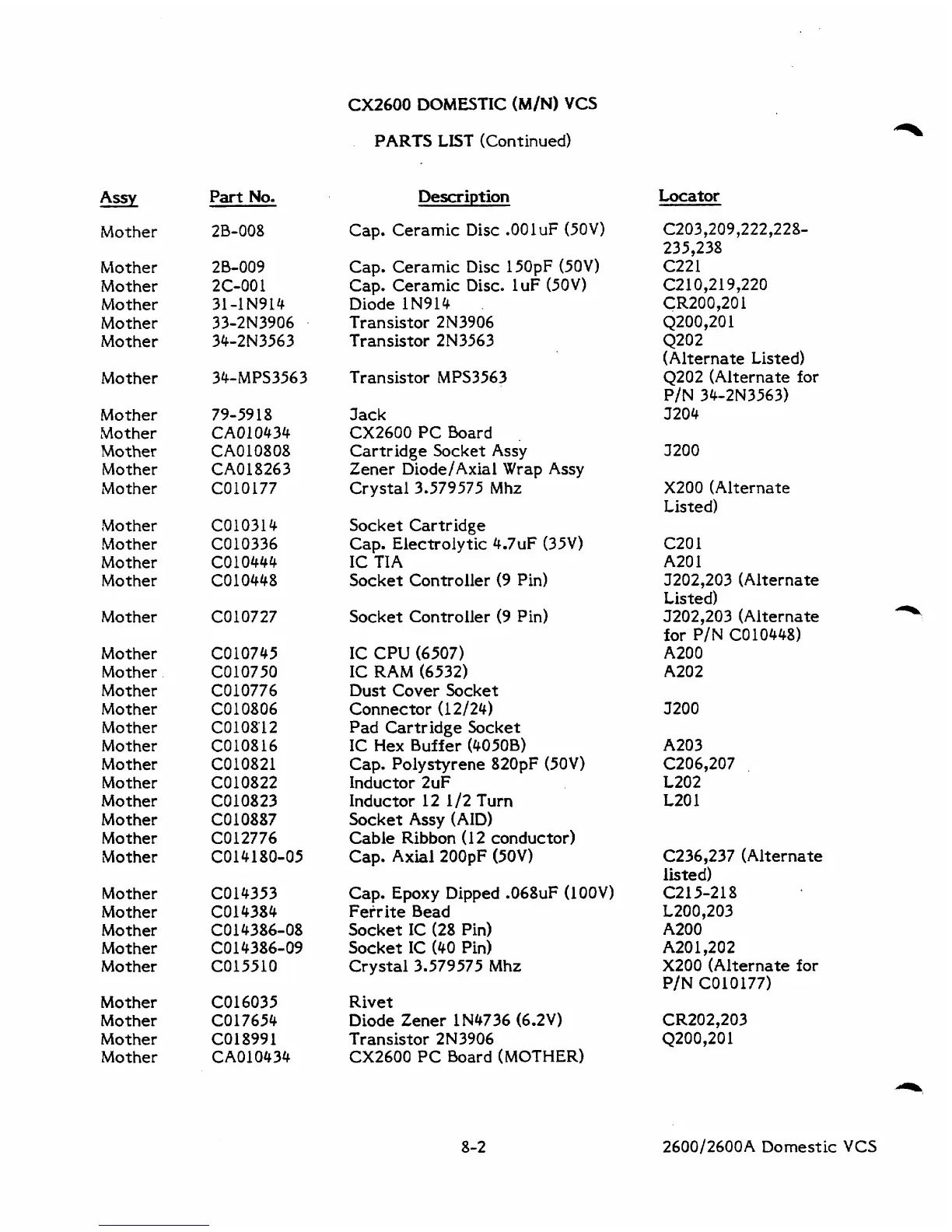 CX2600 DOMESTIC (M/N) VCS

PARTS LIST (Continued)

| Assy | Part No. | Description | Locator |
|---|---|---|---|
| Mother | 2B-008 | Cap. Ceramic Disc .001uF (50V) | C203,209,222,228-235,238 |
| Mother | 2B-009 | Cap. Ceramic Disc 150pF (50V) | C221 |
| Mother | 2C-001 | Cap. Ceramic Disc. 1uF (50V) | C210,219,220 |
| Mother | 31-1N914 | Diode 1N914 | CR200,201 |
| Mother | 33-2N3906 | Transistor 2N3906 | Q200,201 |
| Mother | 34-2N3563 | Transistor 2N3563 | Q202 (Alternate Listed) |
| Mother | 34-MPS3563 | Transistor MPS3563 | Q202 (Alternate for P/N 34-2N3563) |
| Mother | 79-5918 | Jack | J204 |
| Mother | CA010434 | CX2600 PC Board | |
| Mother | CA010808 | Cartridge Socket Assy | J200 |
| Mother | CA018263 | Zener Diode/Axial Wrap Assy | |
| Mother | C010177 | Crystal 3.579575 Mhz | X200 (Alternate Listed) |
| Mother | C010314 | Socket Cartridge | |
| Mother | C010336 | Cap. Electrolytic 4.7uF (35V) | C201 |
| Mother | C010444 | IC TIA | A201 |
| Mother | C010448 | Socket Controller (9 Pin) | J202,203 (Alternate Listed) |
| Mother | C010727 | Socket Controller (9 Pin) | J202,203 (Alternate for P/N C010448) |
| Mother | C010745 | IC CPU (6507) | A200 |
| Mother | C010750 | IC RAM (6532) | A202 |
| Mother | C010776 | Dust Cover Socket | |
| Mother | C010806 | Connector (12/24) | J200 |
| Mother | C010812 | Pad Cartridge Socket | |
| Mother | C010816 | IC Hex Buffer (4050B) | A203 |
| Mother | C010821 | Cap. Polystyrene 820pF (50V) | C206,207 |
| Mother | C010822 | Inductor 2uF | L202 |
| Mother | C010823 | Inductor 12 1/2 Turn | L201 |
| Mother | C010887 | Socket Assy (AID) | |
| Mother | C012776 | Cable Ribbon (12 conductor) | |
| Mother | C014180-05 | Cap. Axial 200pF (50V) | C236,237 (Alternate listed) |
| Mother | C014353 | Cap. Epoxy Dipped .068uF (100V) | C215-218 |
| Mother | C014384 | Ferrite Bead | L200,203 |
| Mother | C014386-08 | Socket IC (28 Pin) | A200 |
| Mother | C014386-09 | Socket IC (40 Pin) | A201,202 |
| Mother | C015510 | Crystal 3.579575 Mhz | X200 (Alternate for P/N C010177) |
| Mother | C016035 | Rivet | |
| Mother | C017654 | Diode Zener 1N4736 (6.2V) | CR202,203 |
| Mother | C018991 | Transistor 2N3906 | Q200,201 |
| Mother | CA010434 | CX2600 PC Board (MOTHER) | |

8-2

2600/2600A Domestic VCS